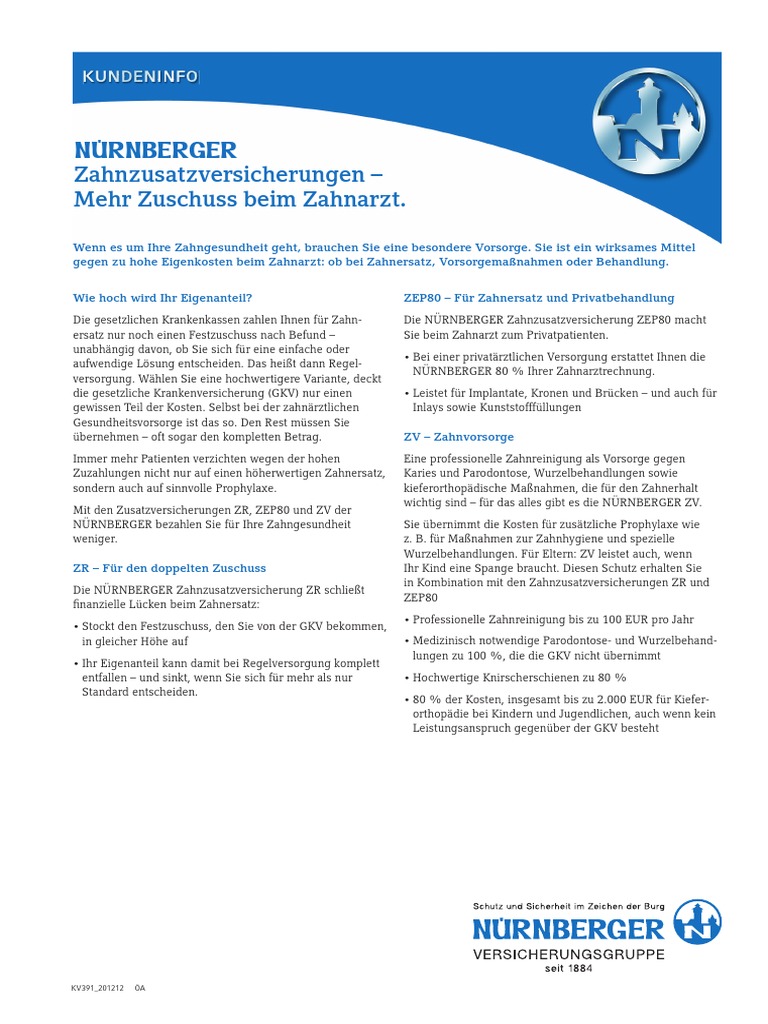 KUNDENINFO

NÜRNBERGER
Zahnzusatzversicherungen –
Mehr Zuschuss beim Zahnarzt.

Wenn es um Ihre Zahngesundheit geht, brauchen Sie eine besondere Vorsorge. Sie ist ein wirksames Mittel gegen zu hohe Eigenkosten beim Zahnarzt: ob bei Zahnersatz, Vorsorgemaßnahmen oder Behandlung.

Wie hoch wird Ihr Eigenanteil?

Die gesetzlichen Krankenkassen zahlen Ihnen für Zahnersatz nur noch einen Festzuschuss nach Befund – unabhängig davon, ob Sie sich für eine einfache oder aufwendige Lösung entscheiden. Das heißt dann Regelversorgung. Wählen Sie eine hochwertigere Variante, deckt die gesetzliche Krankenversicherung (GKV) nur einen gewissen Teil der Kosten. Selbst bei der zahnärztlichen Gesundheitsvorsorge ist das so. Den Rest müssen Sie übernehmen – oft sogar den kompletten Betrag.

Immer mehr Patienten verzichten wegen der hohen Zuzahlungen nicht nur auf einen höherwertigen Zahnersatz, sondern auch auf sinnvolle Prophylaxe.

Mit den Zusatzversicherungen ZR, ZEP80 und ZV der NÜRNBERGER bezahlen Sie für Ihre Zahngesundheit weniger.

ZR – Für den doppelten Zuschuss

Die NÜRNBERGER Zahnzusatzversicherung ZR schließt finanzielle Lücken beim Zahnersatz:

• Stockt den Festzuschuss, den Sie von der GKV bekommen, in gleicher Höhe auf
• Ihr Eigenanteil kann damit bei Regelversorgung komplett entfallen – und sinkt, wenn Sie sich für mehr als nur Standard entscheiden.

ZEP80 – Für Zahnersatz und Privatbehandlung

Die NÜRNBERGER Zahnzusatzversicherung ZEP80 macht Sie beim Zahnarzt zum Privatpatienten.

• Bei einer privatärztlichen Versorgung erstattet Ihnen die NÜRNBERGER 80 % Ihrer Zahnarztrechnung.
• Leistet für Implantate, Kronen und Brücken – und auch für Inlays sowie Kunststofffüllungen

ZV – Zahnvorsorge

Eine professionelle Zahnreinigung als Vorsorge gegen Karies und Parodontose, Wurzelbehandlungen sowie kieferorthopädische Maßnahmen, die für den Zahnerhalt wichtig sind – für das alles gibt es die NÜRNBERGER ZV.

Sie übernimmt die Kosten für zusätzliche Prophylaxe wie z. B. für Maßnahmen zur Zahnhygiene und spezielle Wurzelbehandlungen. Für Eltern: ZV leistet auch, wenn Ihr Kind eine Spange braucht. Diesen Schutz erhalten Sie in Kombination mit den Zahnzusatzversicherungen ZR und ZEP80

• Professionelle Zahnreinigung bis zu 100 EUR pro Jahr
• Medizinisch notwendige Parodontose- und Wurzelbehandlungen zu 100 %, die die GKV nicht übernimmt
• Hochwertige Knirscherschienen zu 80 %
• 80 % der Kosten, insgesamt bis zu 2.000 EUR für Kieferorthopädie bei Kindern und Jugendlichen, auch wenn kein Leistungsanspruch gegenüber der GKV besteht

Schutz und Sicherheit im Zeichen der Burg
NÜRNBERGER
VERSICHERUNGSGRUPPE
seit 1884

KV391_201212 OA